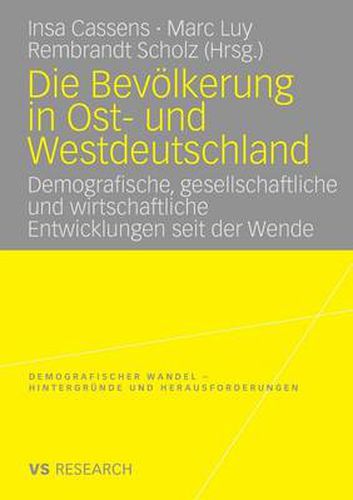 Insa Cassens · Marc Luy
Rembrandt Scholz (Hrsg.)

Die Bevölkerung in Ost- und Westdeutschland

Demografische, gesellschaftliche und wirtschaftliche Entwicklungen seit der Wende

DEMOGRAFISCHER WANDEL – HINTERGRÜNDE UND HERAUSFORDERUNGEN

VS RESEARCH